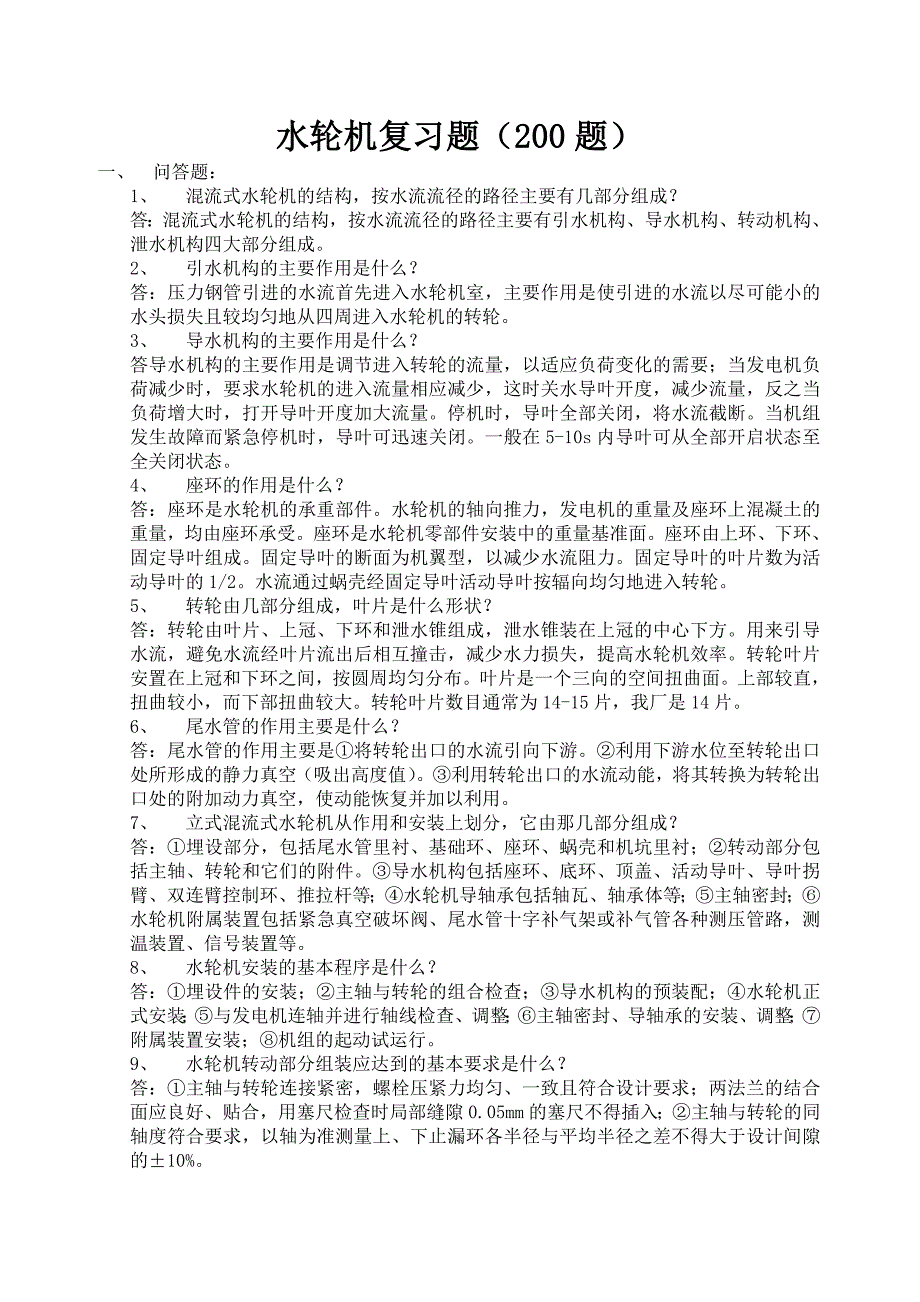 水轮机复习题（200 题）

一、 问答题：

1、 混流式水轮机的结构，按水流流径的路径主要有几部分组成？

答：混流式水轮机的结构，按水流流径的路径主要有引水机构、导水机构、转动机构、泄水机构四大部分组成。

2、 引水机构的主要作用是什么？

答：压力钢管引进的水流首先进入水轮机室，主要作用是使引进的水流以尽可能小的水头损失且较均匀地从四周进入水轮机的转轮。

3、 导水机构的主要作用是什么？

答导水机构的主要作用是调节进入转轮的流量，以适应负荷变化的需要；当发电机负荷减少时，要求水轮机的进入流量相应减少，这时关水导叶开度，减少流量，反之当负荷增大时，打开导叶开度加大流量。停机时，导叶全部关闭，将水流截断。当机组发生故障而紧急停机时，导叶可迅速关闭。一般在 5-10s 内导叶可从全部开启状态至全关闭状态。

4、 座环的作用是什么？

答：座环是水轮机的承重部件。水轮机的轴向推力，发电机的重量及座环上混凝土的重量，均由座环承受。座环是水轮机零部件安装中的重量基准面。座环由上环、下环、固定导叶组成。固定导叶的断面为机翼型，以减少水流阻力。固定导叶的叶片数为活动导叶的 1/2。水流通过蜗壳经固定导叶活动导叶按辐向均匀地进入转轮。

5、 转轮由几部分组成，叶片是什么形状？

答：转轮由叶片、上冠、下环和泄水锥组成，泄水锥装在上冠的中心下方。用来引导水流，避免水流经叶片流出后相互撞击，减少水力损失，提高水轮机效率。转轮叶片安置在上冠和下环之间，按圆周均匀分布。叶片是一个三向的空间扭曲面。上部较直，扭曲较小，而下部扭曲较大。转轮叶片数目通常为 14-15 片，我厂是 14 片。

6、 尾水管的作用主要是什么？

答：尾水管的作用主要是①将转轮出口的水流引向下游。②利用下游水位至转轮出口处所形成的静力真空（吸出高度值）。③利用转轮出口的水流动能，将其转换为转轮出口处的附加动力真空，使动能恢复并加以利用。

7、 立式混流式水轮机从作用和安装上划分，它由那几部分组成？

答：①埋设部分，包括尾水管里衬、基础环、座环、蜗壳和机坑里衬；②转动部分包括主轴、转轮和它们的附件。③导水机构包括座环、底环、顶盖、活动导叶、导叶拐臂、双连臂控制环、推拉杆等；④水轮机导轴承包括轴瓦、轴承体等；⑤主轴密封；⑥水轮机附属装置包括紧急真空破坏阀、尾水管十字补气架或补气管各种测压管路，测温装置、信号装置等。

8、 水轮机安装的基本程序是什么？

答：①埋设件的安装；②主轴与转轮的组合检查；③导水机构的预装配；④水轮机正式安装 ⑤与发电机连轴并进行轴线检查、调整 ⑥主轴密封、导轴承的安装、调整 ⑦附属装置安装；⑧机组的起动试运行。

9、 水轮机转动部分组装应达到的基本要求是什么？

答：①主轴与转轮连接紧密，螺栓压紧力均匀、一致且符合设计要求；两法兰的结合面应良好、贴合，用塞尺检查时局部缝隙 0.05mm 的塞尺不得插入；②主轴与转轮的同轴度符合要求，以轴为准测量上、下止漏环各半径与平均半径之差不得大于设计间隙的±10%。